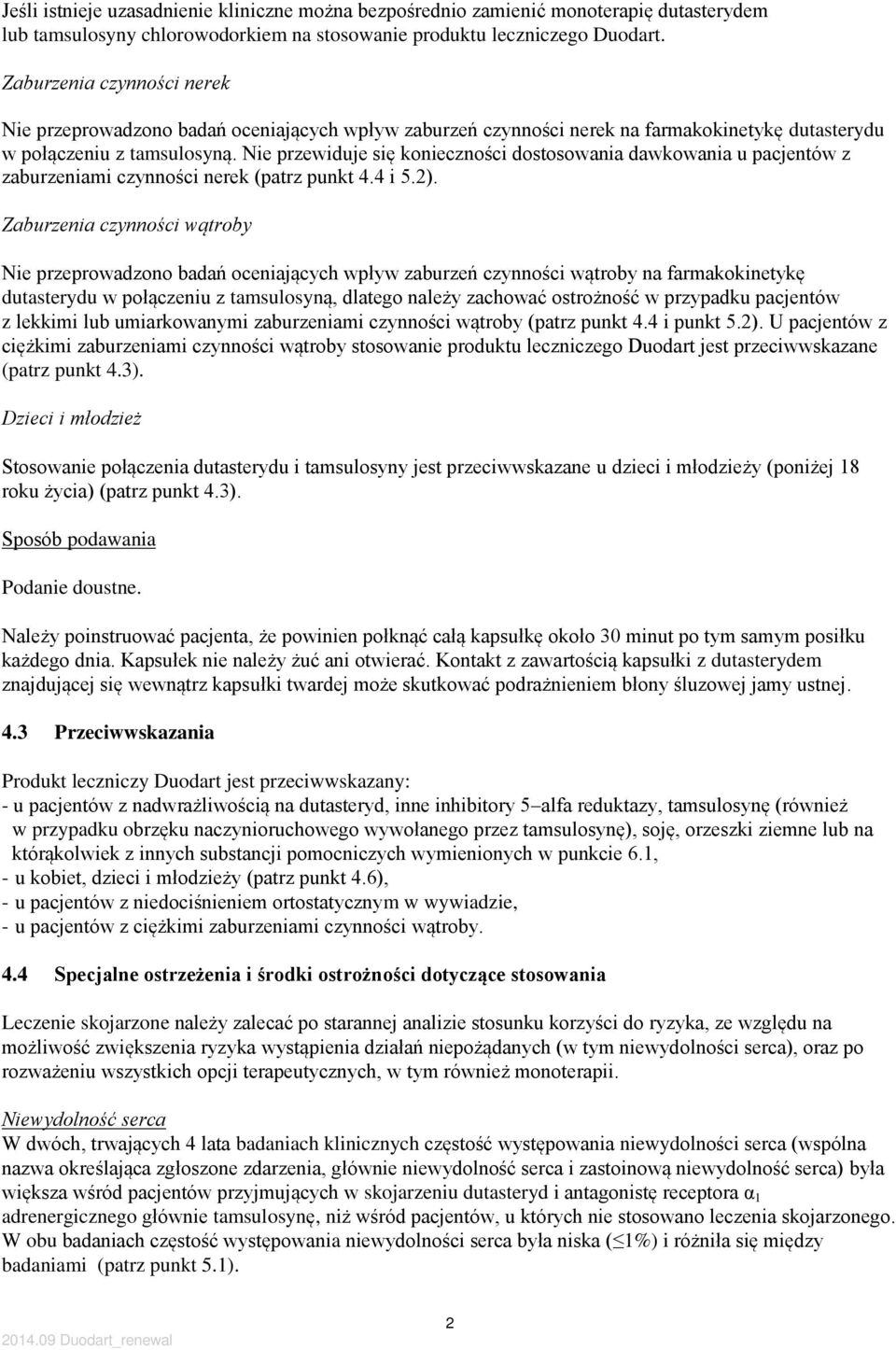 Jeśli istnieje uzasadnienie kliniczne można bezpośrednio zamienić monoterapię dutasterydem lub tamsulosyny chlorowodorkiem na stosowanie produktu leczniczego Duodart.

Zaburzenia czynności nerek

Nie przeprowadzono badań oceniających wpływ zaburzeń czynności nerek na farmakokinetykę dutasterydu w połączeniu z tamsulosyną. Nie przewiduje się konieczności dostosowania dawkowania u pacjentów z zaburzeniami czynności nerek (patrz punkt 4.4 i 5.2).

Zaburzenia czynności wątroby

Nie przeprowadzono badań oceniających wpływ zaburzeń czynności wątroby na farmakokinetykę dutasterydu w połączeniu z tamsulosyną, dlatego należy zachować ostrożność w przypadku pacjentów z lekkimi lub umiarkowanymi zaburzeniami czynności wątroby (patrz punkt 4.4 i punkt 5.2). U pacjentów z ciężkimi zaburzeniami czynności wątroby stosowanie produktu leczniczego Duodart jest przeciwwskazane (patrz punkt 4.3).

Dzieci i młodzież

Stosowanie połączenia dutasterydu i tamsulosyny jest przeciwwskazane u dzieci i młodzieży (poniżej 18 roku życia) (patrz punkt 4.3).

Sposób podawania

Podanie doustne.

Należy poinstruować pacjenta, że powinien połknąć całą kapsułkę około 30 minut po tym samym posiłku każdego dnia. Kapsułek nie należy żuć ani otwierać. Kontakt z zawartością kapsułki z dutasterydem znajdującej się wewnątrz kapsułki twardej może skutkować podrażnieniem błony śluzowej jamy ustnej.

4.3 Przeciwwskazania

Produkt leczniczy Duodart jest przeciwwskazany:
- u pacjentów z nadwrażliwością na dutasteryd, inne inhibitory 5–alfa reduktazy, tamsulosynę (również w przypadku obrzęku naczynioruchowego wywołanego przez tamsulosynę), soję, orzeszki ziemne lub na którąkolwiek z innych substancji pomocniczych wymienionych w punkcie 6.1,
- u kobiet, dzieci i młodzieży (patrz punkt 4.6),
- u pacjentów z niedociśnieniem ortostatycznym w wywiadzie,
- u pacjentów z ciężkimi zaburzeniami czynności wątroby.

4.4 Specjalne ostrzeżenia i środki ostrożności dotyczące stosowania

Leczenie skojarzone należy zalecać po starannej analizie stosunku korzyści do ryzyka, ze względu na możliwość zwiększenia ryzyka wystąpienia działań niepożądanych (w tym niewydolności serca), oraz po rozważeniu wszystkich opcji terapeutycznych, w tym również monoterapii.

Niewydolność serca
W dwóch, trwających 4 lata badaniach klinicznych częstość występowania niewydolności serca (wspólna nazwa określająca zgłoszone zdarzenia, głównie niewydolność serca i zastoinową niewydolność serca) była większa wśród pacjentów przyjmujących w skojarzeniu dutasteryd i antagonistę receptora $\alpha_1$ adrenergicznego głównie tamsulosynę, niż wśród pacjentów, u których nie stosowano leczenia skojarzonego. W obu badaniach częstość występowania niewydolności serca była niska ($\leq$1%) i różniła się między badaniami (patrz punkt 5.1).

2

2014.09 Duodart_renewal